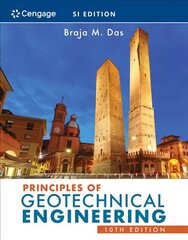 Cengage SI EDITION

Braja M. Das

PRINCIPLES OF
GEOTECHNICAL
ENGINEERING
10TH EDITION